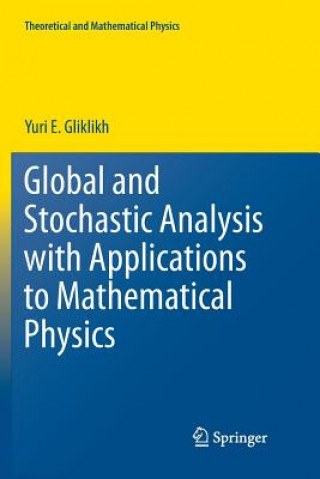 Theoretical and Mathematical Physics

Yuri E. Gliklikh

Global and Stochastic Analysis with Applications to Mathematical Physics

Springer